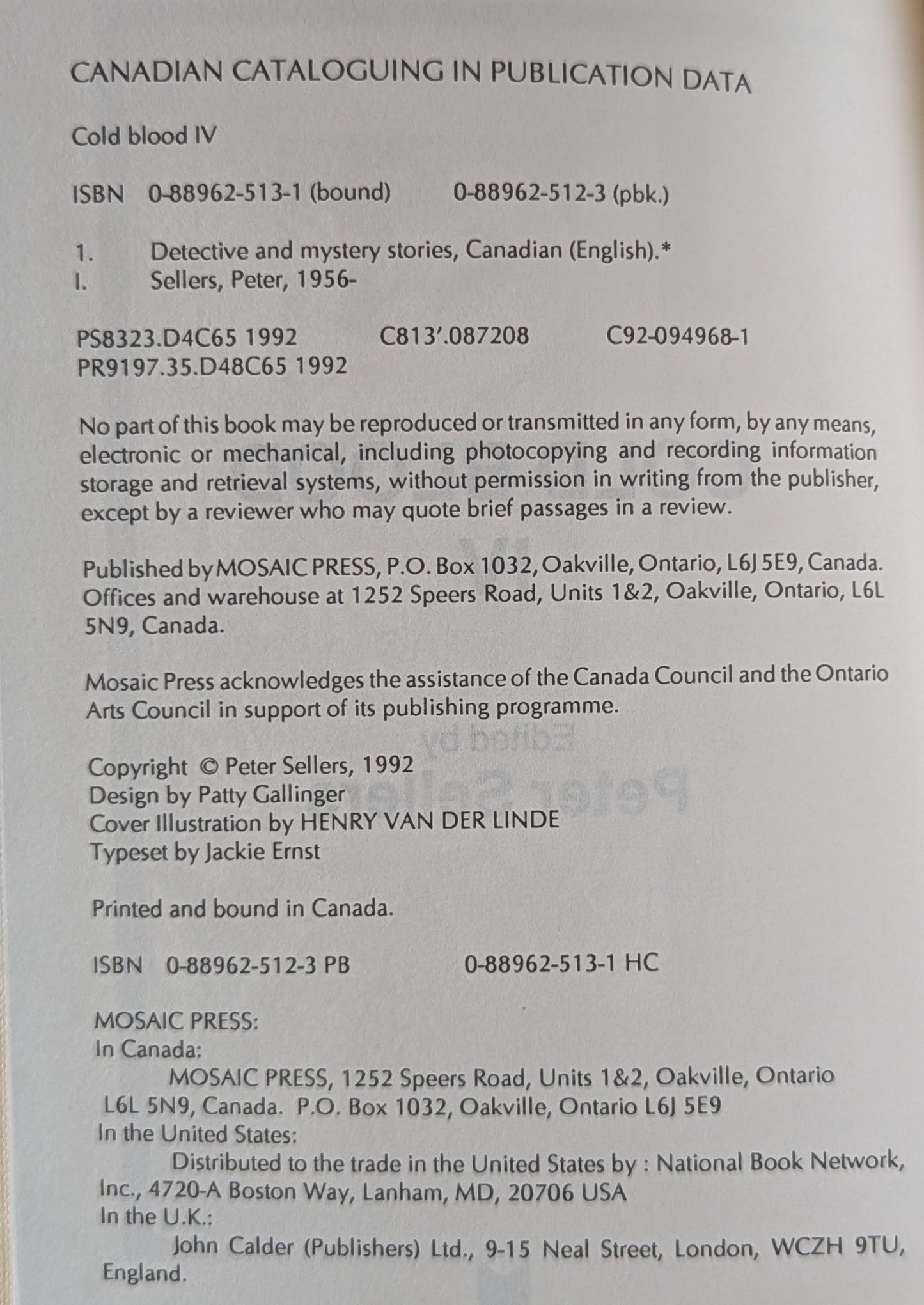 CANADIAN CATALOGUING IN PUBLICATION DATA

Cold blood IV

ISBN 0-88962-513-1 (bound) 0-88962-512-3 (pbk.)

1. Detective and mystery stories, Canadian (English).*
I. Sellers, Peter, 1956-

PS8323.D4C65 1992 C813'.087208 C92-094968-1
PR9197.35.D48C65 1992

No part of this book may be reproduced or transmitted in any form, by any means, electronic or mechanical, including photocopying and recording information storage and retrieval systems, without permission in writing from the publisher, except by a reviewer who may quote brief passages in a review.

Published by MOSAIC PRESS, P.O. Box 1032, Oakville, Ontario, L6J 5E9, Canada. Offices and warehouse at 1252 Speers Road, Units 1&2, Oakville, Ontario, L6L 5N9, Canada.

Mosaic Press acknowledges the assistance of the Canada Council and the Ontario Arts Council in support of its publishing programme.

Copyright © Peter Sellers, 1992
Design by Patty Gallinger
Cover Illustration by HENRY VAN DER LINDE
Typeset by Jackie Ernst

Printed and bound in Canada.

ISBN 0-88962-512-3 PB 0-88962-513-1 HC

MOSAIC PRESS:
In Canada:
MOSAIC PRESS, 1252 Speers Road, Units 1&2, Oakville, Ontario L6L 5N9, Canada. P.O. Box 1032, Oakville, Ontario L6J 5E9
In the United States:
Distributed to the trade in the United States by : National Book Network, Inc., 4720-A Boston Way, Lanham, MD, 20706 USA
In the U.K.:
John Calder (Publishers) Ltd., 9-15 Neal Street, London, WCZH 9TU, England.